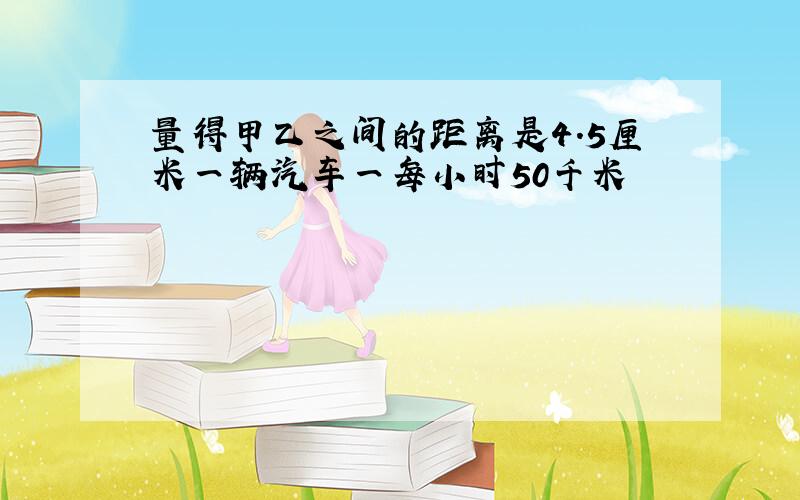 量得甲乙之间的距离是4.5厘米一辆汽车一每小时50千米